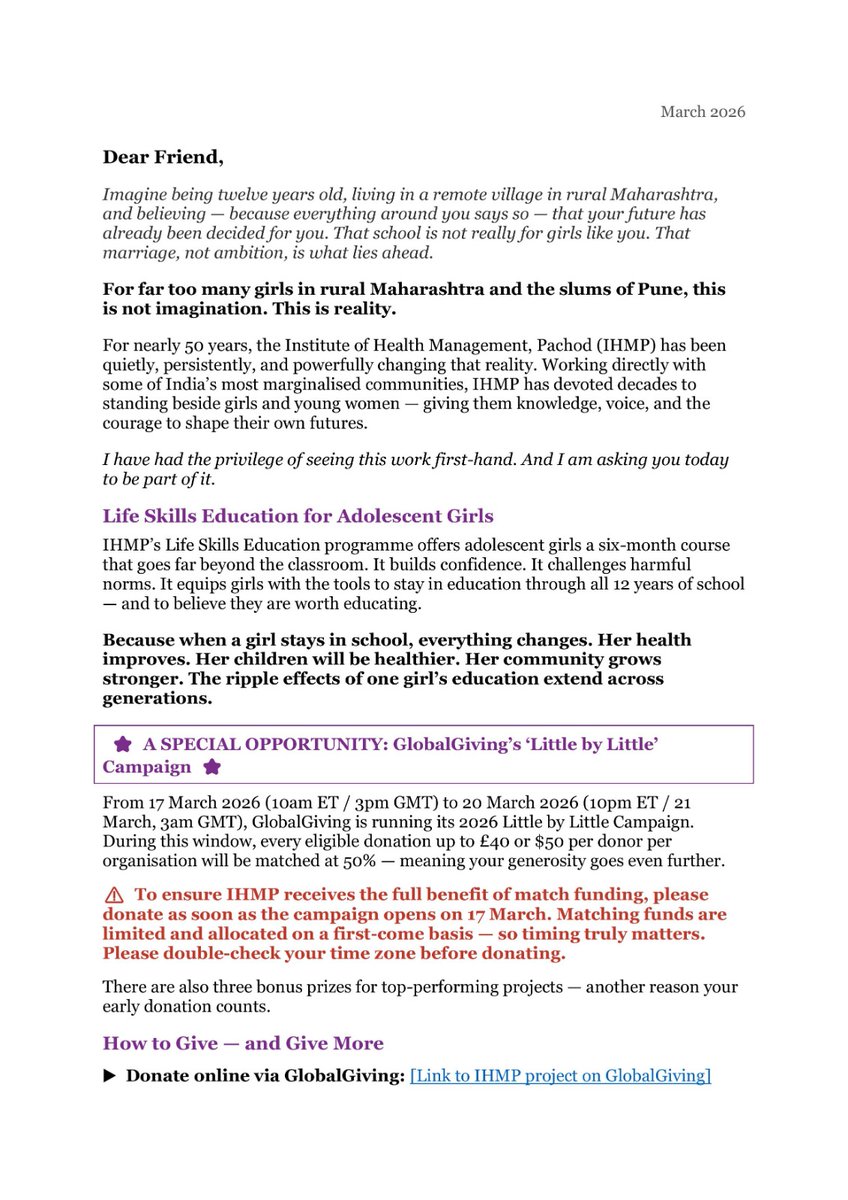 March 2026

Dear Friend,

Imagine being twelve years old, living in a remote village in rural Maharashtra, and believing — because everything around you says so — that your future has already been decided for you. That school is not really for girls like you. That marriage, not ambition, is what lies ahead.

For far too many girls in rural Maharashtra and the slums of Pune, this is not imagination. This is reality.

For nearly 50 years, the Institute of Health Management, Pachod (IHMP) has been quietly, persistently, and powerfully changing that reality. Working directly with some of India's most marginalised communities, IHMP has devoted decades to standing beside girls and young women — giving them knowledge, voice, and the courage to shape their own futures.

I have had the privilege of seeing this work first-hand. And I am asking you today to be part of it.

Life Skills Education for Adolescent Girls

IHMP's Life Skills Education programme offers adolescent girls a six-month course that goes far beyond the classroom. It builds confidence. It challenges harmful norms. It equips girls with the tools to stay in education through all 12 years of school — and to believe they are worth educating.

Because when a girl stays in school, everything changes. Her health improves. Her children will be healthier. Her community grows stronger. The ripple effects of one girl's education extend across generations.

A SPECIAL OPPORTUNITY: GlobalGiving's 'Little by Little' Campaign

From 17 March 2026 (10am ET / 3pm GMT) to 20 March 2026 (10pm ET / 21 March, 3am GMT), GlobalGiving is running its 2026 Little by Little Campaign. During this window, every eligible donation up to £40 or $50 per donor per organisation will be matched at 50% — meaning your generosity goes even further.

⚠ To ensure IHMP receives the full benefit of match funding, please donate as soon as the campaign opens on 17 March. Matching funds are limited and allocated on a first-come basis — so timing truly matters. Please double-check your time zone before donating.

There are also three bonus prizes for top-performing projects — another reason your early donation counts.

How to Give — and Give More

▶ Donate online via GlobalGiving: [Link to IHMP project on GlobalGiving]